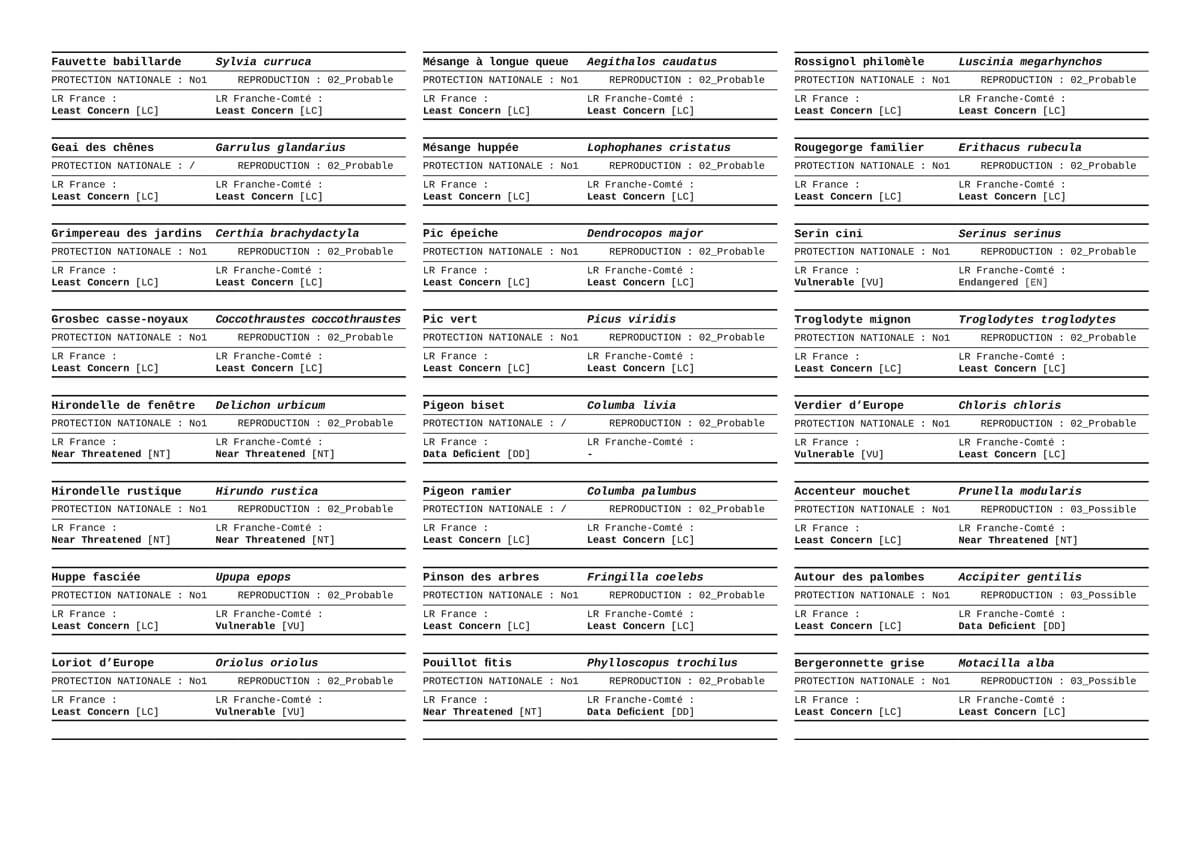 Fauvette babillarde Sylvia curruca
PROTECTION NATIONALE : No1 REPRODUCTION : 02_Probable
LR France : Least Concern [LC] LR Franche-Comté : Least Concern [LC]

Geai des chênes Garrulus glandarius
PROTECTION NATIONALE : / REPRODUCTION : 02_Probable
LR France : Least Concern [LC] LR Franche-Comté : Least Concern [LC]

Grimpereau des jardins Certhia brachydactyla
PROTECTION NATIONALE : No1 REPRODUCTION : 02_Probable
LR France : Least Concern [LC] LR Franche-Comté : Least Concern [LC]

Grosbec casse-noyaux Coccothraustes coccothraustes
PROTECTION NATIONALE : No1 REPRODUCTION : 02_Probable
LR France : Least Concern [LC] LR Franche-Comté : Least Concern [LC]

Hirondelle de fenêtre Delichon urbicum
PROTECTION NATIONALE : No1 REPRODUCTION : 02_Probable
LR France : Near Threatened [NT] LR Franche-Comté : Near Threatened [NT]

Hirondelle rustique Hirundo rustica
PROTECTION NATIONALE : No1 REPRODUCTION : 02_Probable
LR France : Near Threatened [NT] LR Franche-Comté : Near Threatened [NT]

Huppe fasciée Upupa epops
PROTECTION NATIONALE : No1 REPRODUCTION : 02_Probable
LR France : Least Concern [LC] LR Franche-Comté : Vulnerable [VU]

Loriot d'Europe Oriolus oriolus
PROTECTION NATIONALE : No1 REPRODUCTION : 02_Probable
LR France : Least Concern [LC] LR Franche-Comté : Vulnerable [VU]

Mésange à longue queue Aegithalos caudatus
PROTECTION NATIONALE : No1 REPRODUCTION : 02_Probable
LR France : Least Concern [LC] LR Franche-Comté : Least Concern [LC]

Mésange huppée Lophophanes cristatus
PROTECTION NATIONALE : No1 REPRODUCTION : 02_Probable
LR France : Least Concern [LC] LR Franche-Comté : Least Concern [LC]

Pic épeiche Dendrocopos major
PROTECTION NATIONALE : No1 REPRODUCTION : 02_Probable
LR France : Least Concern [LC] LR Franche-Comté : Least Concern [LC]

Pic vert Picus viridis
PROTECTION NATIONALE : No1 REPRODUCTION : 02_Probable
LR France : Least Concern [LC] LR Franche-Comté : Least Concern [LC]

Pigeon biset Columba livia
PROTECTION NATIONALE : / REPRODUCTION : 02_Probable
LR France : Data Deficient [DD] LR Franche-Comté : -

Pigeon ramier Columba palumbus
PROTECTION NATIONALE : / REPRODUCTION : 02_Probable
LR France : Least Concern [LC] LR Franche-Comté : Least Concern [LC]

Pinson des arbres Fringilla coelebs
PROTECTION NATIONALE : No1 REPRODUCTION : 02_Probable
LR France : Least Concern [LC] LR Franche-Comté : Least Concern [LC]

Pouillot fitis Phylloscopus trochilus
PROTECTION NATIONALE : No1 REPRODUCTION : 02_Probable
LR France : Near Threatened [NT] LR Franche-Comté : Data Deficient [DD]

Rossignol philomèle Luscinia megarhynchos
PROTECTION NATIONALE : No1 REPRODUCTION : 02_Probable
LR France : Least Concern [LC] LR Franche-Comté : Least Concern [LC]

Rougegorge familier Erithacus rubecula
PROTECTION NATIONALE : No1 REPRODUCTION : 02_Probable
LR France : Least Concern [LC] LR Franche-Comté : Least Concern [LC]

Serin cini Serinus serinus
PROTECTION NATIONALE : No1 REPRODUCTION : 02_Probable
LR France : Vulnerable [VU] LR Franche-Comté : Endangered [EN]

Troglodyte mignon Troglodytes troglodytes
PROTECTION NATIONALE : No1 REPRODUCTION : 02_Probable
LR France : Least Concern [LC] LR Franche-Comté : Least Concern [LC]

Verdier d'Europe Chloris chloris
PROTECTION NATIONALE : No1 REPRODUCTION : 02_Probable
LR France : Vulnerable [VU] LR Franche-Comté : Least Concern [LC]

Accenteur mouchet Prunella modularis
PROTECTION NATIONALE : No1 REPRODUCTION : 03_Possible
LR France : Least Concern [LC] LR Franche-Comté : Near Threatened [NT]

Autour des palombes Accipiter gentilis
PROTECTION NATIONALE : No1 REPRODUCTION : 03_Possible
LR France : Least Concern [LC] LR Franche-Comté : Data Deficient [DD]

Bergeronnette grise Motacilla alba
PROTECTION NATIONALE : No1 REPRODUCTION : 03_Possible
LR France : Least Concern [LC] LR Franche-Comté : Least Concern [LC]